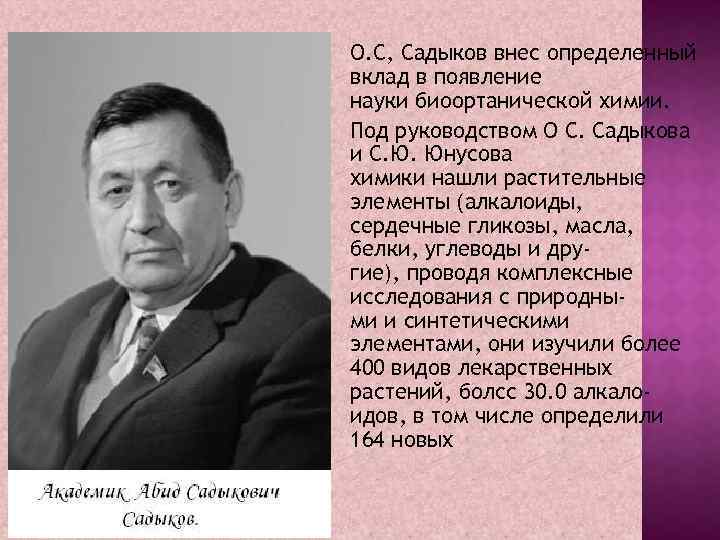 О.С, Садыков внес определенный вклад в появление науки биоортанической химии.

Под руководством О С. Садыкова и С.Ю. Юнусова химики нашли растительные элементы (алкалоиды, сердечные гликозы, масла, белки, углеводы и другие), проводя комплексные исследования с природными и синтетическими элементами, они изучили более 400 видов лекарственных растений, болсс 30.0 алкалоидов, в том числе определили 164 новых

Академик Абид Садыкович Садыков.